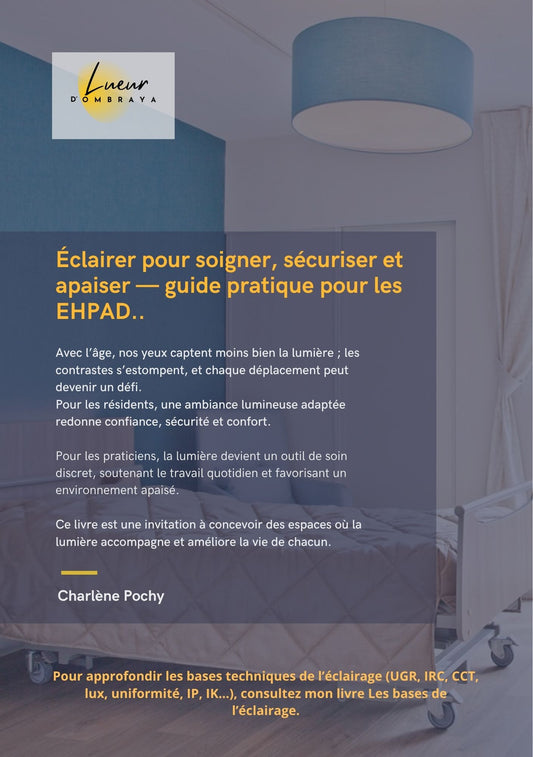 Lueur
D'OMBRAYA

Éclairer pour soigner, sécuriser et apaiser — guide pratique pour les EHPAD..

Avec l'âge, nos yeux captent moins bien la lumière ; les contrastes s'estompent, et chaque déplacement peut devenir un défi.
Pour les résidents, une ambiance lumineuse adaptée redonne confiance, sécurité et confort.

Pour les praticiens, la lumière devient un outil de soin discret, soutenant le travail quotidien et favorisant un environnement apaisé.

Ce livre est une invitation à concevoir des espaces où la lumière accompagne et améliore la vie de chacun.

Charlène Pochy

Pour approfondir les bases techniques de l'éclairage (UGR, IRC, CCT, lux, uniformité, IP, IK...), consultez mon livre Les bases de l'éclairage.